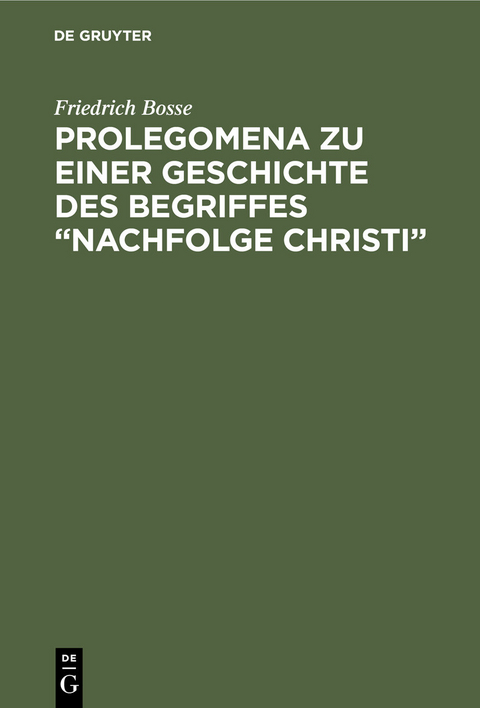 DE GRUYTER

Friedrich Bosse

PROLEGOMENA ZU EINER GESCHICHTE DES BEGRIFFES “NACHFOLGE CHRISTI”

DE
G